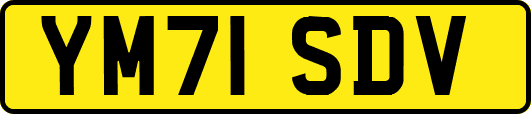 YM71 SDV